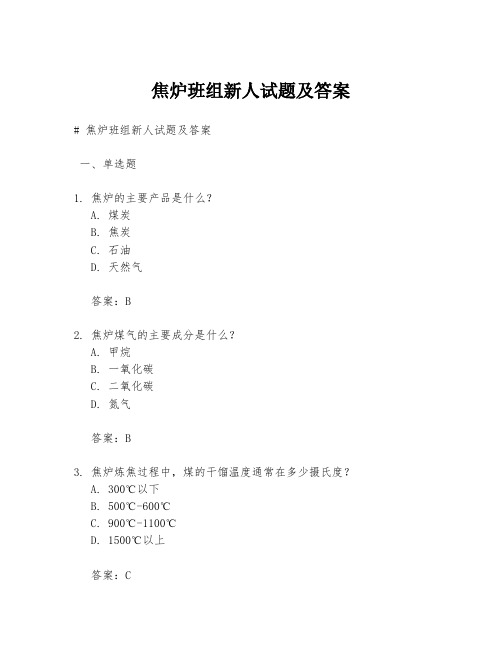 焦炉班组新人试题及答案

# 焦炉班组新人试题及答案

一、单选题

1. 焦炉的主要产品是什么？
A. 煤炭
B. 焦炭
C. 石油
D. 天然气

答案：B

2. 焦炉煤气的主要成分是什么？
A. 甲烷
B. 一氧化碳
C. 二氧化碳
D. 氮气

答案：B

3. 焦炉炼焦过程中，煤的干馏温度通常在多少摄氏度？
A. 300℃以下
B. 500℃-600℃
C. 900℃-1100℃
D. 1500℃以上

答案：C